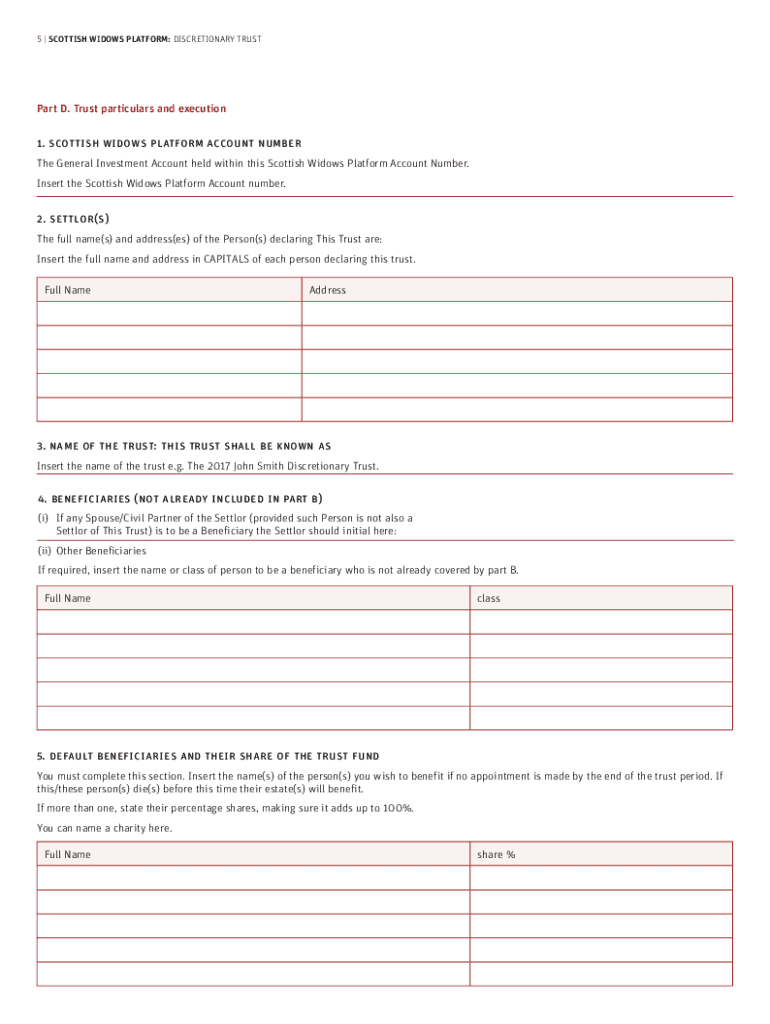 5 | SCOTTISH WIDOWS PLATFORM: DISCRETIONARY TRUST

Part D. Trust particulars and execution

1. SCOTTISH WIDOWS PLATFORM ACCOUNT NUMBER

The General Investment Account held within this Scottish Widows Platform Account Number.

Insert the Scottish Widows Platform Account number.

2. SETTLOR(S)

The full name(s) and address(es) of the Person(s) declaring This Trust are:

Insert the full name and address in CAPITALS of each person declaring this trust.

| Full Name | Address |
|---|---|
| | |
| | |
| | |
| | |
| | |

3. NAME OF THE TRUST: THIS TRUST SHALL BE KNOWN AS

Insert the name of the trust e.g. The 2017 John Smith Discretionary Trust.

4. BENEFICIARIES (NOT ALREADY INCLUDED IN PART B)

(i) If any Spouse/Civil Partner of the Settlor (provided such Person is not also a Settlor of This Trust) is to be a Beneficiary the Settlor should initial here:

(ii) Other Beneficiaries

If required, insert the name or class of person to be a beneficiary who is not already covered by part B.

| Full Name | class |
|---|---|
| | |
| | |
| | |
| | |
| | |

5. DEFAULT BENEFICIARIES AND THEIR SHARE OF THE TRUST FUND

You must complete this section. Insert the name(s) of the person(s) you wish to benefit if no appointment is made by the end of the trust period. If this/these person(s) die(s) before this time their estate(s) will benefit.

If more than one, state their percentage shares, making sure it adds up to 100%.

You can name a charity here.

| Full Name | share % |
|---|---|
| | |
| | |
| | |
| | |
| | |